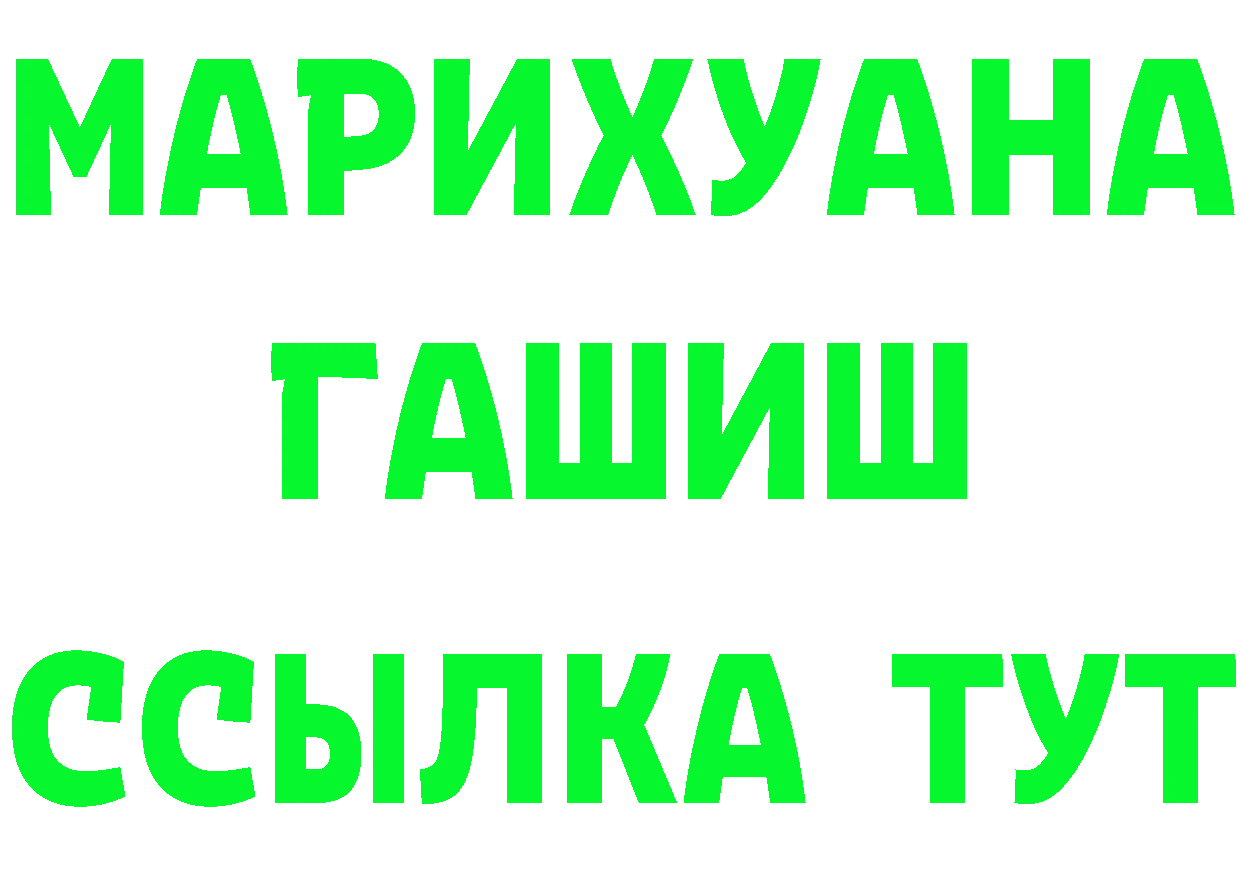 МАРИХУАНА
ГАШИШ
ССЫЛКА ТУТ